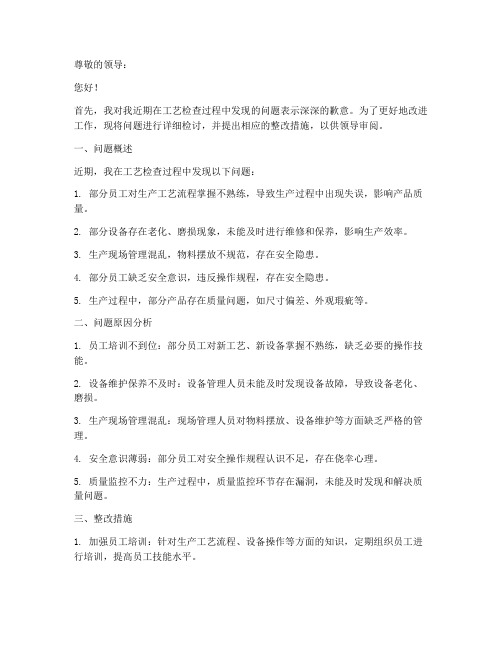 尊敬的领导：

您好！

首先，我对我近期在工艺检查过程中发现的问题表示深深的歉意。为了更好地改进工作，现将问题进行详细检讨，并提出相应的整改措施，以供领导审阅。

一、问题概述

近期，我在工艺检查过程中发现以下问题：

1. 部分员工对生产工艺流程掌握不熟练，导致生产过程中出现失误，影响产品质量。

2. 部分设备存在老化、磨损现象，未能及时进行维修和保养，影响生产效率。

3. 生产现场管理混乱，物料摆放不规范，存在安全隐患。

4. 部分员工缺乏安全意识，违反操作规程，存在安全隐患。

5. 生产过程中，部分产品存在质量问题，如尺寸偏差、外观瑕疵等。

二、问题原因分析

1. 员工培训不到位：部分员工对新工艺、新设备掌握不熟练，缺乏必要的操作技能。

2. 设备维护保养不及时：设备管理人员未能及时发现设备故障，导致设备老化、磨损。

3. 生产现场管理混乱：现场管理人员对物料摆放、设备维护等方面缺乏严格的管理。

4. 安全意识薄弱：部分员工对安全操作规程认识不足，存在侥幸心理。

5. 质量监控不力：生产过程中，质量监控环节存在漏洞，未能及时发现和解决质量问题。

三、整改措施

1. 加强员工培训：针对生产工艺流程、设备操作等方面的知识，定期组织员工进行培训，提高员工技能水平。